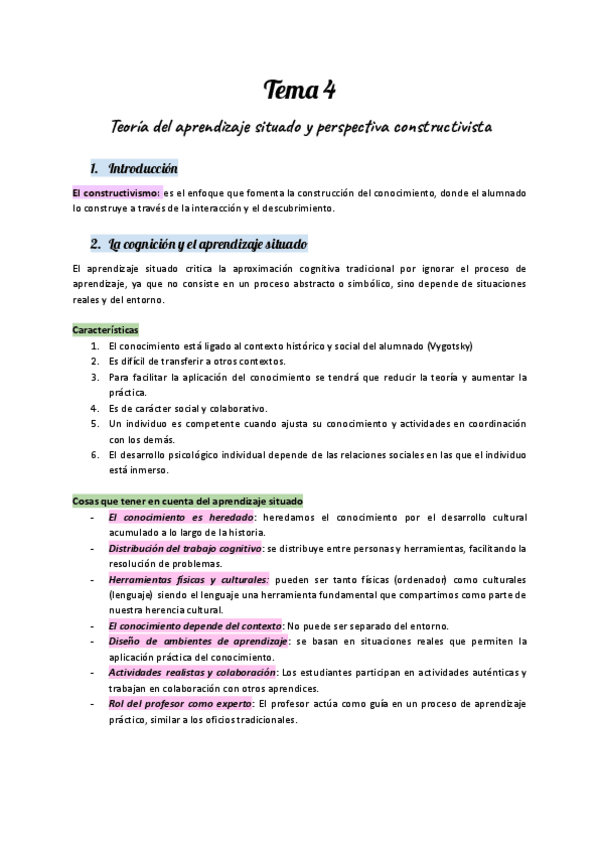 Tema 4

Teoría del aprendizaje situado y perspectiva constructivista

1. Introducción

El constructivismo: es el enfoque que fomenta la construcción del conocimiento, donde el alumnado lo construye a través de la interacción y el descubrimiento.

2. La cognición y el aprendizaje situado

El aprendizaje situado critica la aproximación cognitiva tradicional por ignorar el proceso de aprendizaje, ya que no consiste en un proceso abstracto o simbólico, sino depende de situaciones reales y del entorno.

Características
1. El conocimiento está ligado al contexto histórico y social del alumnado (Vygotsky)
2. Es difícil de transferir a otros contextos.
3. Para facilitar la aplicación del conocimiento se tendrá que reducir la teoría y aumentar la práctica.
4. Es de carácter social y colaborativo.
5. Un individuo es competente cuando ajusta su conocimiento y actividades en coordinación con los demás.
6. El desarrollo psicológico individual depende de las relaciones sociales en las que el individuo está inmerso.

Cosas que tener en cuenta del aprendizaje situado
- El conocimiento es heredado: heredamos el conocimiento por el desarrollo cultural acumulado a lo largo de la historia.
- Distribución del trabajo cognitivo: se distribuye entre personas y herramientas, facilitando la resolución de problemas.
- Herramientas físicas y culturales: pueden ser tanto físicas (ordenador) como culturales (lenguaje) siendo el lenguaje una herramienta fundamental que compartimos como parte de nuestra herencia cultural.
- El conocimiento depende del contexto: No puede ser separado del entorno.
- Diseño de ambientes de aprendizaje: se basan en situaciones reales que permiten la aplicación práctica del conocimiento.
- Actividades realistas y colaboración: Los estudiantes participan en actividades auténticas y trabajan en colaboración con otros aprendices.
- Rol del profesor como experto: El profesor actúa como guía en un proceso de aprendizaje práctico, similar a los oficios tradicionales.